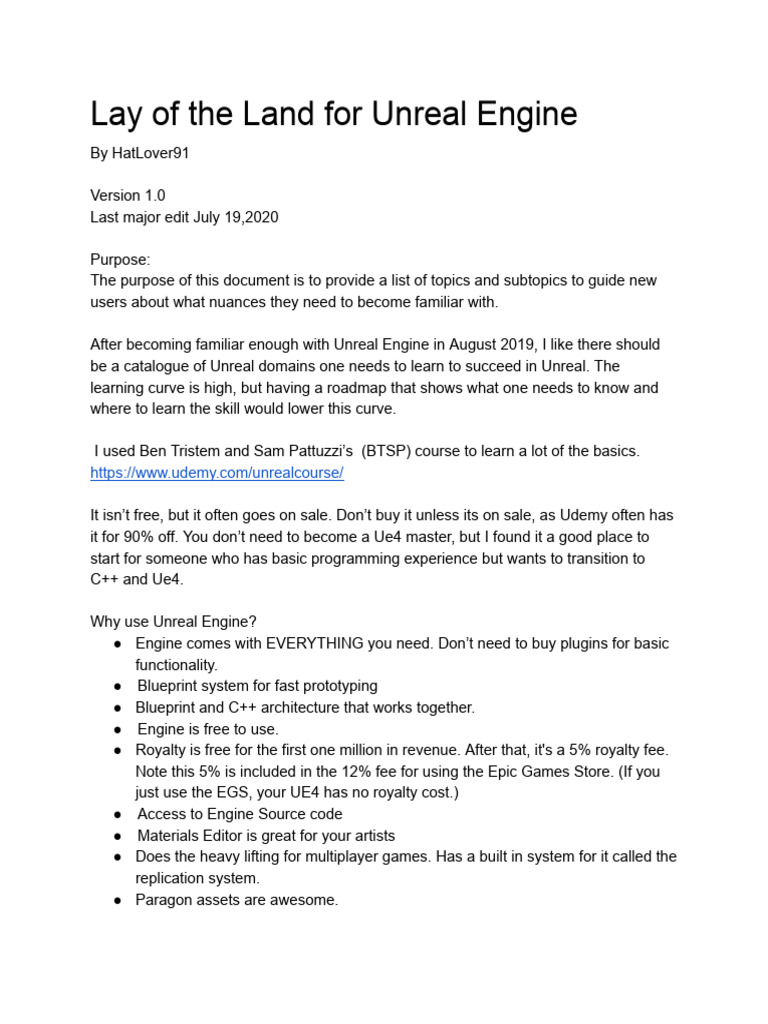 Lay of the Land for Unreal Engine

By HatLover91

Version 1.0
Last major edit July 19,2020

Purpose:
The purpose of this document is to provide a list of topics and subtopics to guide new users about what nuances they need to become familiar with.

After becoming familiar enough with Unreal Engine in August 2019, I like there should be a catalogue of Unreal domains one needs to learn to succeed in Unreal. The learning curve is high, but having a roadmap that shows what one needs to know and where to learn the skill would lower this curve.

I used Ben Tristem and Sam Pattuzzi's (BTSP) course to learn a lot of the basics. https://www.udemy.com/unrealcourse/

It isn't free, but it often goes on sale. Don't buy it unless its on sale, as Udemy often has it for 90% off. You don't need to become a Ue4 master, but I found it a good place to start for someone who has basic programming experience but wants to transition to C++ and Ue4.

Why use Unreal Engine?
● Engine comes with EVERYTHING you need. Don't need to buy plugins for basic functionality.
● Blueprint system for fast prototyping
● Blueprint and C++ architecture that works together.
● Engine is free to use.
● Royalty is free for the first one million in revenue. After that, it's a 5% royalty fee. Note this 5% is included in the 12% fee for using the Epic Games Store. (If you just use the EGS, your UE4 has no royalty cost.)
● Access to Engine Source code
● Materials Editor is great for your artists
● Does the heavy lifting for multiplayer games. Has a built in system for it called the replication system.
● Paragon assets are awesome.